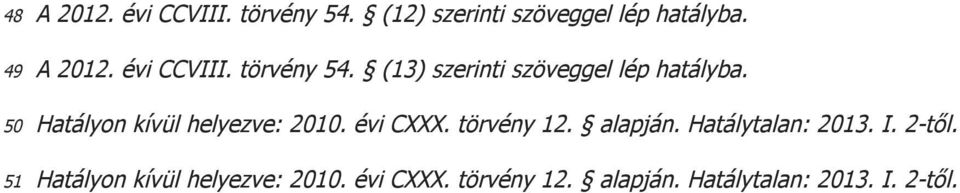 48 A 2012. évi CCVIII. törvény 54. § (12) szerinti szöveggel lép hatályba.

49 A 2012. évi CCVIII. törvény 54. § (13) szerinti szöveggel lép hatályba.

50 Hatályon kívül helyezve: 2010. évi CXXX. törvény 12. § alapján. Hatálytalan: 2013. I. 2-től.

51 Hatályon kívül helyezve: 2010. évi CXXX. törvény 12. § alapján. Hatálytalan: 2013. I. 2-től.